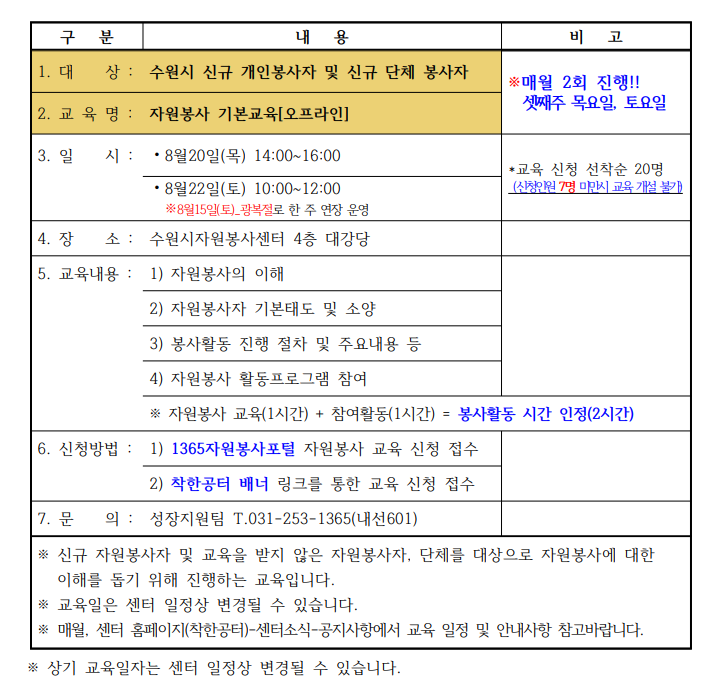 | 구 분 | 내 용 | 비 고 |
|---|---|---|
| 1. 대 상 : | 수원시 신규 개인봉사자 및 신규 단체 봉사자 | ※매월 2회 진행!! 셋째주 목요일, 토요일 |
| 2. 교 육 명 : | 자원봉사 기본교육[오프라인] | |
| 3. 일 시 : | • 8월20일(목) 14:00~16:00 | *교육 신청 선착순 20명 (신청인원 7명 미만시 교육 개설 불가) |
| | • 8월22일(토) 10:00~12:00 ※8월15일(토)_광복절로 한 주 연장 운영 | |
| 4. 장 소 : | 수원시자원봉사센터 4층 대강당 | |
| 5. 교육내용 : | 1) 자원봉사의 이해 | |
| | 2) 자원봉사자 기본태도 및 소양 | |
| | 3) 봉사활동 진행 절차 및 주요내용 등 | |
| | 4) 자원봉사 활동프로그램 참여 | |
| | ※ 자원봉사 교육(1시간) + 참여활동(1시간) = 봉사활동 시간 인정(2시간) | |
| 6. 신청방법 : | 1) 1365자원봉사포털 자원봉사 교육 신청 접수 | |
| | 2) 착한공터 배너 링크를 통한 교육 신청 접수 | |
| 7. 문 의 : | 성장지원팀 T.031-253-1365(내선601) | |

※ 신규 자원봉사자 및 교육을 받지 않은 자원봉사자, 단체를 대상으로 자원봉사에 대한 이해를 돕기 위해 진행하는 교육입니다.
※ 교육일은 센터 일정상 변경될 수 있습니다.
※ 매월, 센터 홈페이지(착한공터)-센터소식-공지사항에서 교육 일정 및 안내사항 참고바랍니다.

※ 상기 교육일자는 센터 일정상 변경될 수 있습니다.